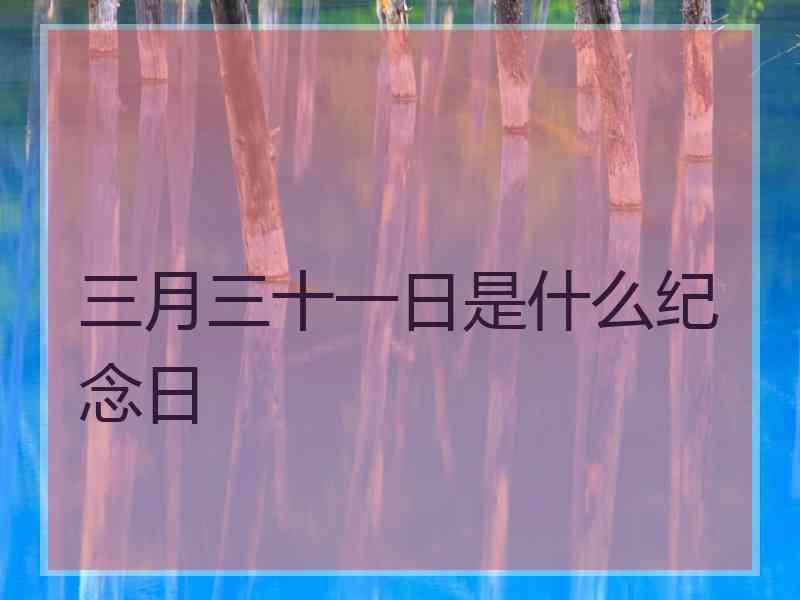 三月三十一日是什么纪念日